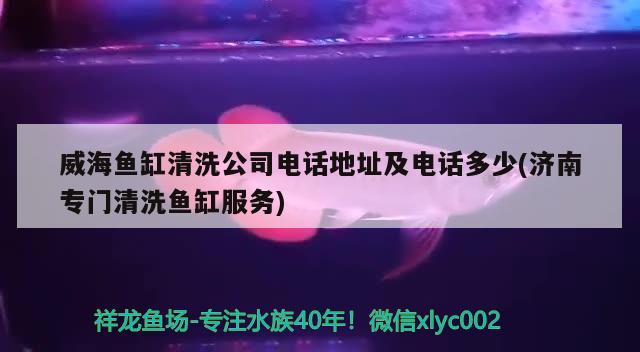 威海鱼缸清洗公司电话地址及电话多少(济南专门清洗鱼缸服务)

祥龙鱼场-专注水族40年！微信xlyc002